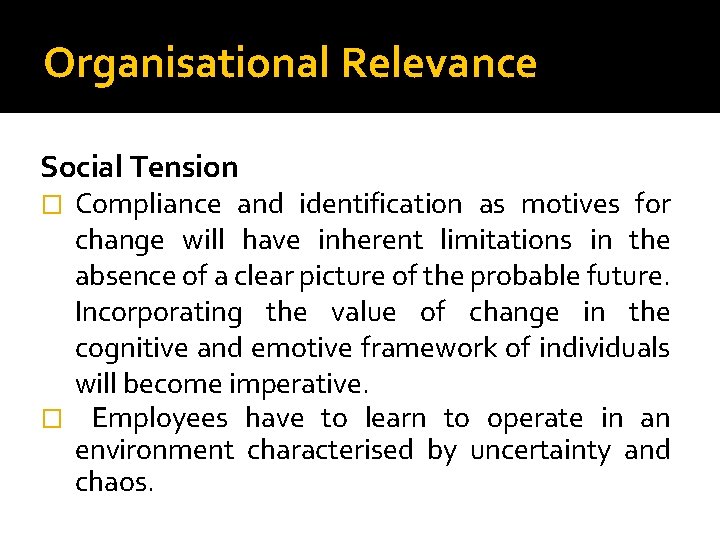 Organisational Relevance

Social Tension

□ Compliance and identification as motives for change will have inherent limitations in the absence of a clear picture of the probable future. Incorporating the value of change in the cognitive and emotive framework of individuals will become imperative.

□ Employees have to learn to operate in an environment characterised by uncertainty and chaos.